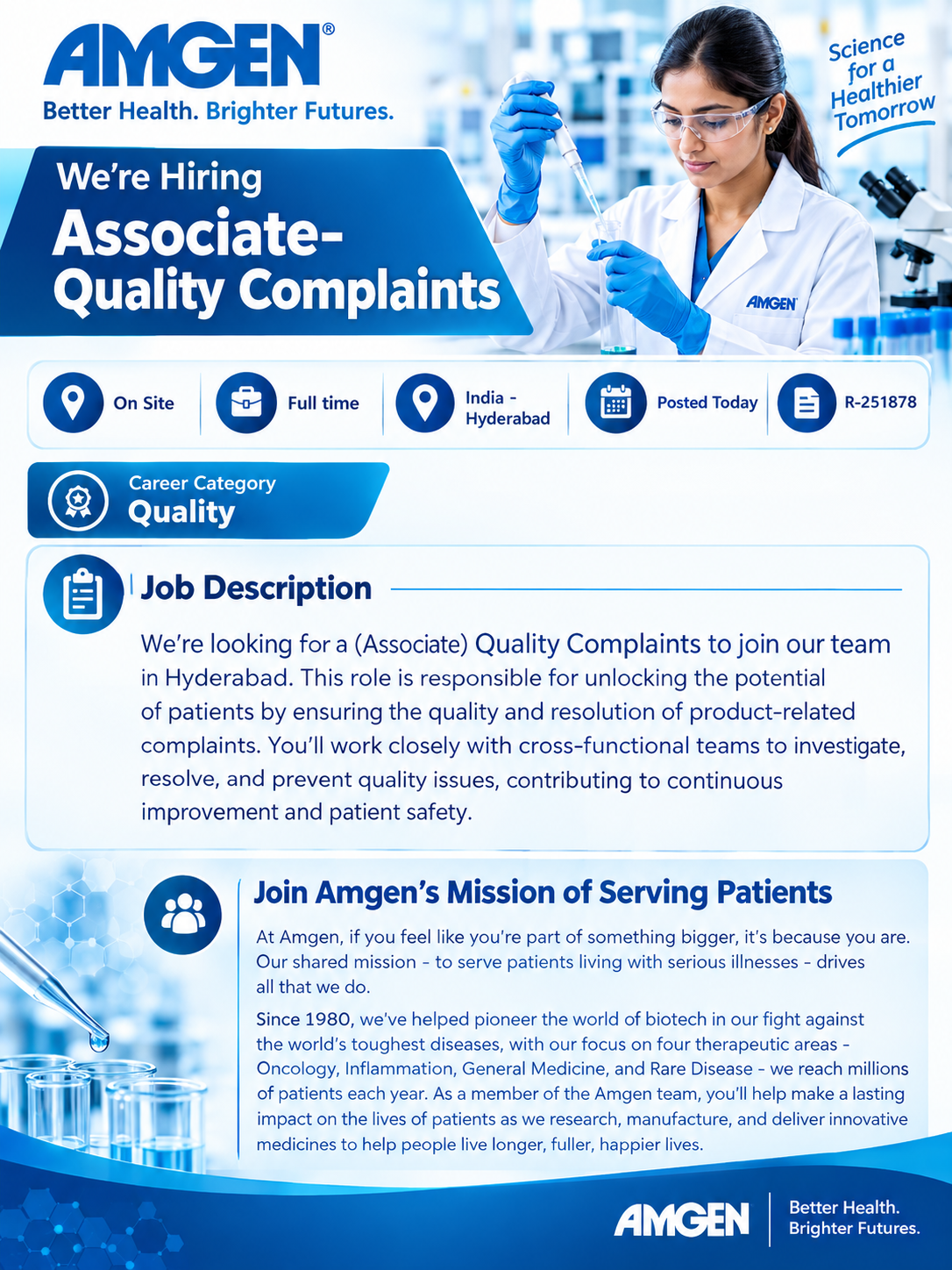 AMGEN®
Better Health. Brighter Futures.

Science for a Healthier Tomorrow

We're Hiring
Associate-
Quality Complaints

AMGEN

On Site
Full time
India - Hyderabad
Posted Today
R-251878

Career Category
Quality

Job Description

We're looking for a (Associate) Quality Complaints to join our team in Hyderabad. This role is responsible for unlocking the potential of patients by ensuring the quality and resolution of product-related complaints. You'll work closely with cross-functional teams to investigate, resolve, and prevent quality issues, contributing to continuous improvement and patient safety.

Join Amgen's Mission of Serving Patients

At Amgen, if you feel like you're part of something bigger, it's because you are. Our shared mission - to serve patients living with serious illnesses - drives all that we do.

Since 1980, we've helped pioneer the world of biotech in our fight against the world's toughest diseases, with our focus on four therapeutic areas - Oncology, Inflammation, General Medicine, and Rare Disease - we reach millions of patients each year. As a member of the Amgen team, you'll help make a lasting impact on the lives of patients as we research, manufacture, and deliver innovative medicines to help people live longer, fuller, happier lives.

AMGEN
Better Health.
Brighter Futures.